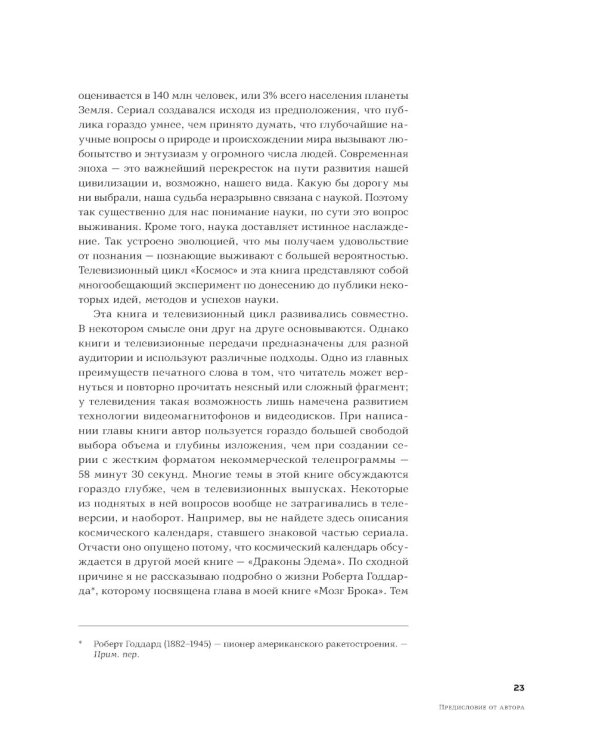 оценивается в 140 млн человек, или 3% всего населения планеты Земля. Сериал создавался исходя из предположения, что публика гораздо умнее, чем принято думать, что глубочайшие научные вопросы о природе и происхождении мира вызывают любопытство и энтузиазм у огромного числа людей. Современная эпоха — это важнейший перекресток на пути развития нашей цивилизации и, возможно, нашего вида. Какую бы дорогу мы ни выбрали, наша судьба неразрывно связана с наукой. Поэтому так существенно для нас понимание науки, по сути это вопрос выживания. Кроме того, наука доставляет истинное наслаждение. Так устроено эволюцией, что мы получаем удовольствие от познания — познающие выживают с большей вероятностью. Телевизионный цикл «Космос» и эта книга представляют собой многообещающий эксперимент по донесению до публики некоторых идей, методов и успехов науки.

Эта книга и телевизионный цикл развивались совместно. В некотором смысле они друг на друге основываются. Однако книги и телевизионные передачи предназначены для разной аудитории и используют различные подходы. Одно из главных преимуществ печатного слова в том, что читатель может вернуться и повторно прочитать неясный или сложный фрагмент; у телевидения такая возможность лишь намечена развитием технологии видеомагнитофонов и видеодисков. При написании главы книги автор пользуется гораздо большей свободой выбора объема и глубины изложения, чем при создании серии с жестким форматом некоммерческой телепрограммы — 58 минут 30 секунд. Многие темы в этой книге обсуждаются гораздо глубже, чем в телевизионных выпусках. Некоторые из поднятых в ней вопросов вообще не затрагивались в телеверсии, и наоборот. Например, вы не найдете здесь описания космического календаря, ставшего знаковой частью сериала. Отчасти оно опущено потому, что космический календарь обсуждается в другой моей книге — «Драконы Эдема». По сходной причине я не рассказываю подробно о жизни Роберта Годдарда*, которому посвящена глава в моей книге «Мозг Брока». Тем

* Роберт Годдард (1882–1945) — пионер американского ракетостроения. — Прим. пер.

23

Предисловие от автора